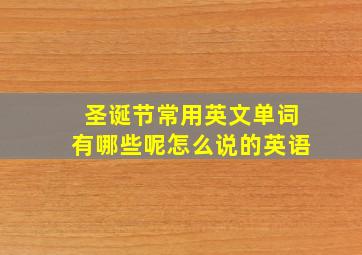 圣诞节常用英文单词
有哪些呢怎么说的英语